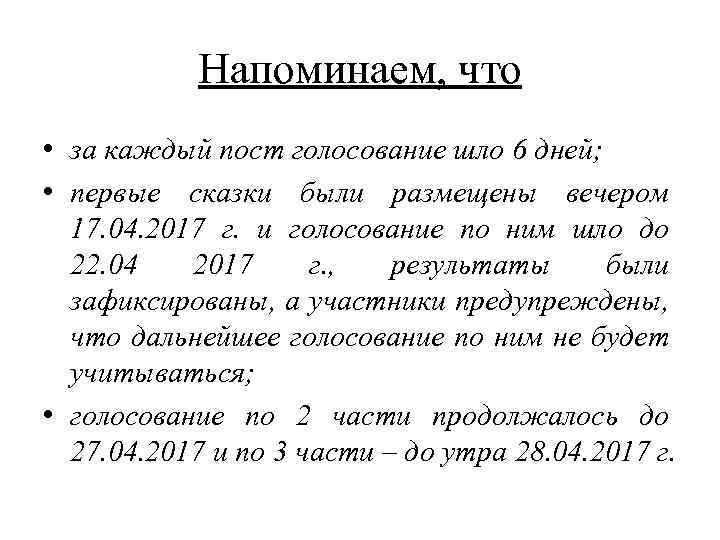 Напоминаем, что

• за каждый пост голосование шло 6 дней;

• первые сказки были размещены вечером 17.04.2017 г. и голосование по ним шло до 22.04 2017 г., результаты были зафиксированы, а участники предупреждены, что дальнейшее голосование по ним не будет учитываться;

• голосование по 2 части продолжалось до 27.04.2017 и по 3 части – до утра 28.04.2017 г.